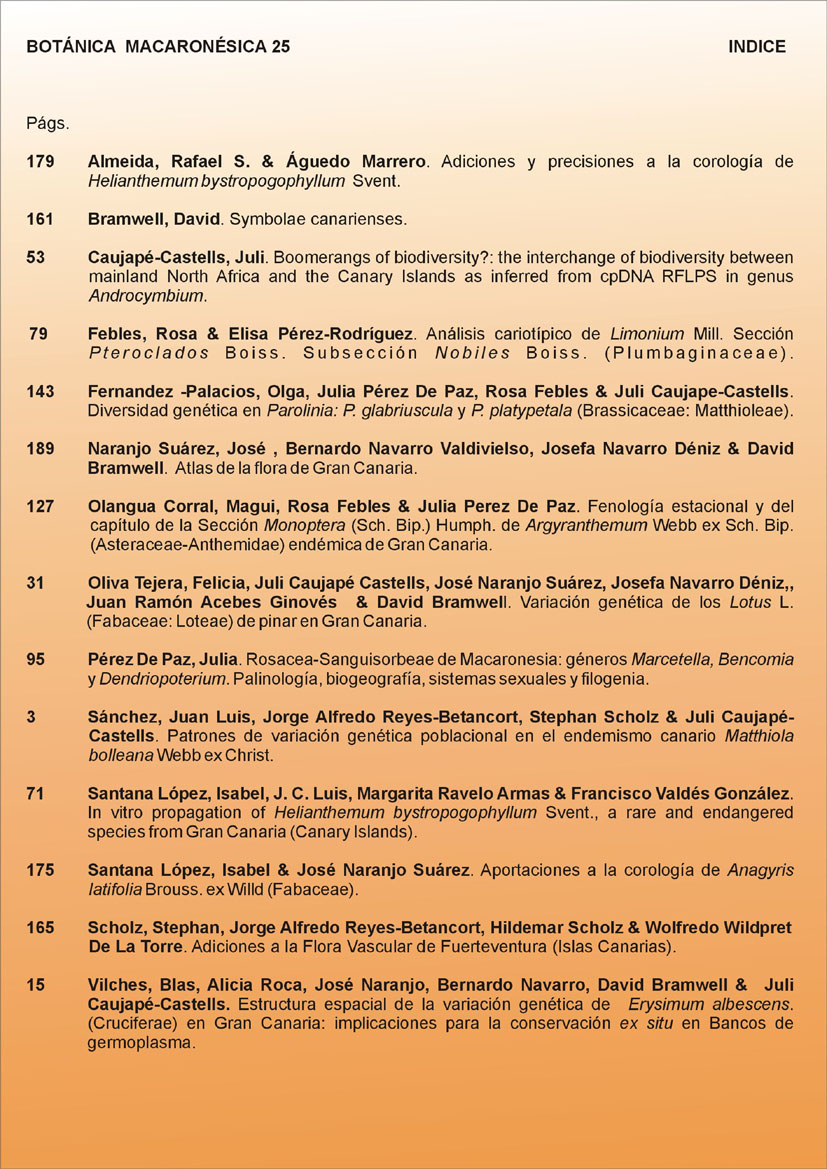 BOTÁNICA MACARONÉSICA 25 INDICE

Págs.

179 Almeida, Rafael S. & Águedo Marrero. Adiciones y precisiones a la corología de Helianthemum bystropogophyllum Svent.

161 Bramwell, David. Symbolae canarienses.

53 Caujapé-Castells, Juli. Boomerangs of biodiversity?: the interchange of biodiversity between mainland North Africa and the Canary Islands as inferred from cpDNA RFLPS in genus Androcymbium.

79 Febles, Rosa & Elisa Pérez-Rodríguez. Análisis cariotípico de Limonium Mill. Sección Pteroclados Boiss. Subsección Nobiles Boiss. (Plumbaginaceae).

143 Fernandez -Palacios, Olga, Julia Pérez De Paz, Rosa Febles & Juli Caujape-Castells. Diversidad genética en Parolinia: P. glabriuscula y P. platypetala (Brassicaceae: Matthioleae).

189 Naranjo Suárez, José , Bernardo Navarro Valdivielso, Josefa Navarro Déniz & David Bramwell. Atlas de la flora de Gran Canaria.

127 Olangua Corral, Magui, Rosa Febles & Julia Perez De Paz. Fenología estacional y del capítulo de la Sección Monoptera (Sch. Bip.) Humph. de Argyranthemum Webb ex Sch. Bip. (Asteraceae-Anthemidae) endémica de Gran Canaria.

31 Oliva Tejera, Felicia, Juli Caujapé Castells, José Naranjo Suárez, Josefa Navarro Déniz,, Juan Ramón Acebes Ginovés & David Bramwell. Variación genética de los Lotus L. (Fabaceae: Loteae) de pinar en Gran Canaria.

95 Pérez De Paz, Julia. Rosacea-Sanguisorbeae de Macaronesia: géneros Marcetella, Bencomia y Dendriopoterium. Palinología, biogeografía, sistemas sexuales y filogenia.

3 Sánchez, Juan Luis, Jorge Alfredo Reyes-Betancort, Stephan Scholz & Juli Caujapé-Castells. Patrones de variación genética poblacional en el endemismo canario Matthiola bolleana Webb ex Christ.

71 Santana López, Isabel, J. C. Luis, Margarita Ravelo Armas & Francisco Valdés González. In vitro propagation of Helianthemum bystropogophyllum Svent., a rare and endangered species from Gran Canaria (Canary Islands).

175 Santana López, Isabel & José Naranjo Suárez. Aportaciones a la corología de Anagyris latifolia Brouss. ex Willd (Fabaceae).

165 Scholz, Stephan, Jorge Alfredo Reyes-Betancort, Hildemar Scholz & Wolfredo Wildpret De La Torre. Adiciones a la Flora Vascular de Fuerteventura (Islas Canarias).

15 Vilches, Blas, Alicia Roca, José Naranjo, Bernardo Navarro, David Bramwell & Juli Caujapé-Castells. Estructura espacial de la variación genética de Erysimum albescens. (Cruciferae) en Gran Canaria: implicaciones para la conservación ex situ en Bancos de germoplasma.